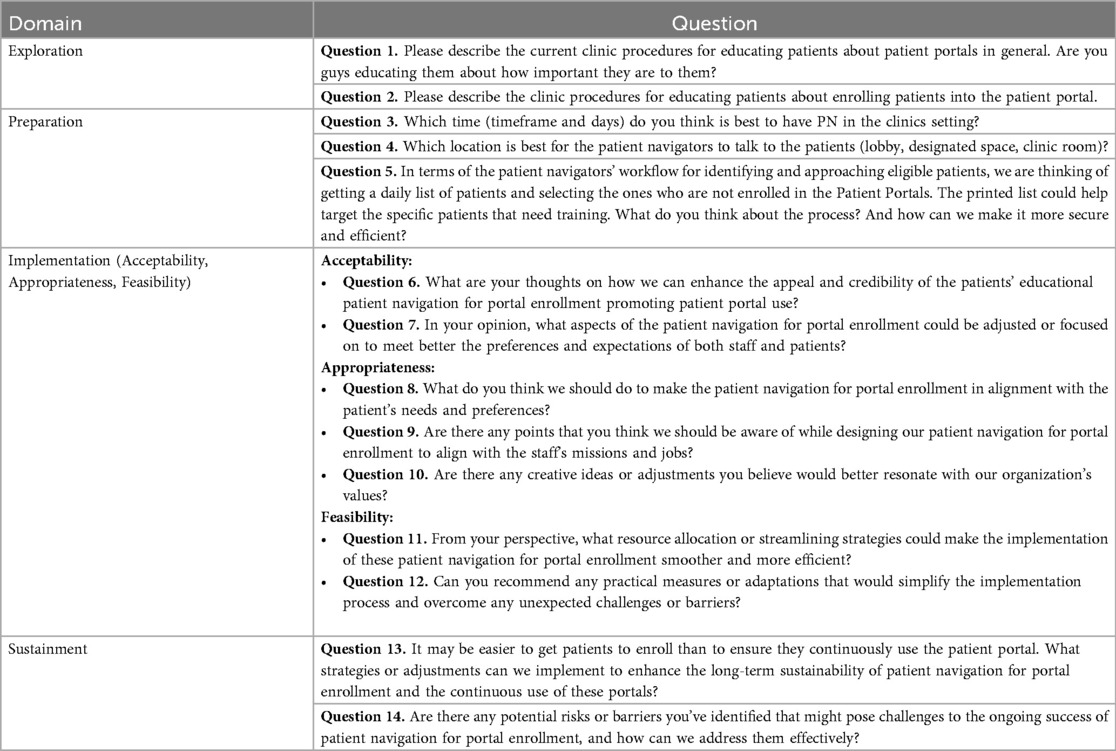 | Domain | Question |
|---|---|
| Exploration | **Question 1.** Please describe the current clinic procedures for educating patients about patient portals in general. Are you guys educating them about how important they are to them? |
| | **Question 2.** Please describe the clinic procedures for educating patients about enrolling patients into the patient portal. |
| Preparation | **Question 3.** Which time (timeframe and days) do you think is best to have PN in the clinics setting? |
| | **Question 4.** Which location is best for the patient navigators to talk to the patients (lobby, designated space, clinic room)? |
| | **Question 5.** In terms of the patient navigators' workflow for identifying and approaching eligible patients, we are thinking of getting a daily list of patients and selecting the ones who are not enrolled in the Patient Portals. The printed list could help target the specific patients that need training. What do you think about the process? And how can we make it more secure and efficient? |
| Implementation (Acceptability, Appropriateness, Feasibility) | **Acceptability:** • **Question 6.** What are your thoughts on how we can enhance the appeal and credibility of the patients' educational patient navigation for portal enrollment promoting patient portal use? • **Question 7.** In your opinion, what aspects of the patient navigation for portal enrollment could be adjusted or focused on to meet better the preferences and expectations of both staff and patients? **Appropriateness:** • **Question 8.** What do you think we should do to make the patient navigation for portal enrollment in alignment with the patient's needs and preferences? • **Question 9.** Are there any points that you think we should be aware of while designing our patient navigation for portal enrollment to align with the staff's missions and jobs? • **Question 10.** Are there any creative ideas or adjustments you believe would better resonate with our organization's values? **Feasibility:** • **Question 11.** From your perspective, what resource allocation or streamlining strategies could make the implementation of these patient navigation for portal enrollment smoother and more efficient? • **Question 12.** Can you recommend any practical measures or adaptations that would simplify the implementation process and overcome any unexpected challenges or barriers? |
| Sustainment | **Question 13.** It may be easier to get patients to enroll than to ensure they continuously use the patient portal. What strategies or adjustments can we implement to enhance the long-term sustainability of patient navigation for portal enrollment and the continuous use of these portals? |
| | **Question 14.** Are there any potential risks or barriers you've identified that might pose challenges to the ongoing success of patient navigation for portal enrollment, and how can we address them effectively? |